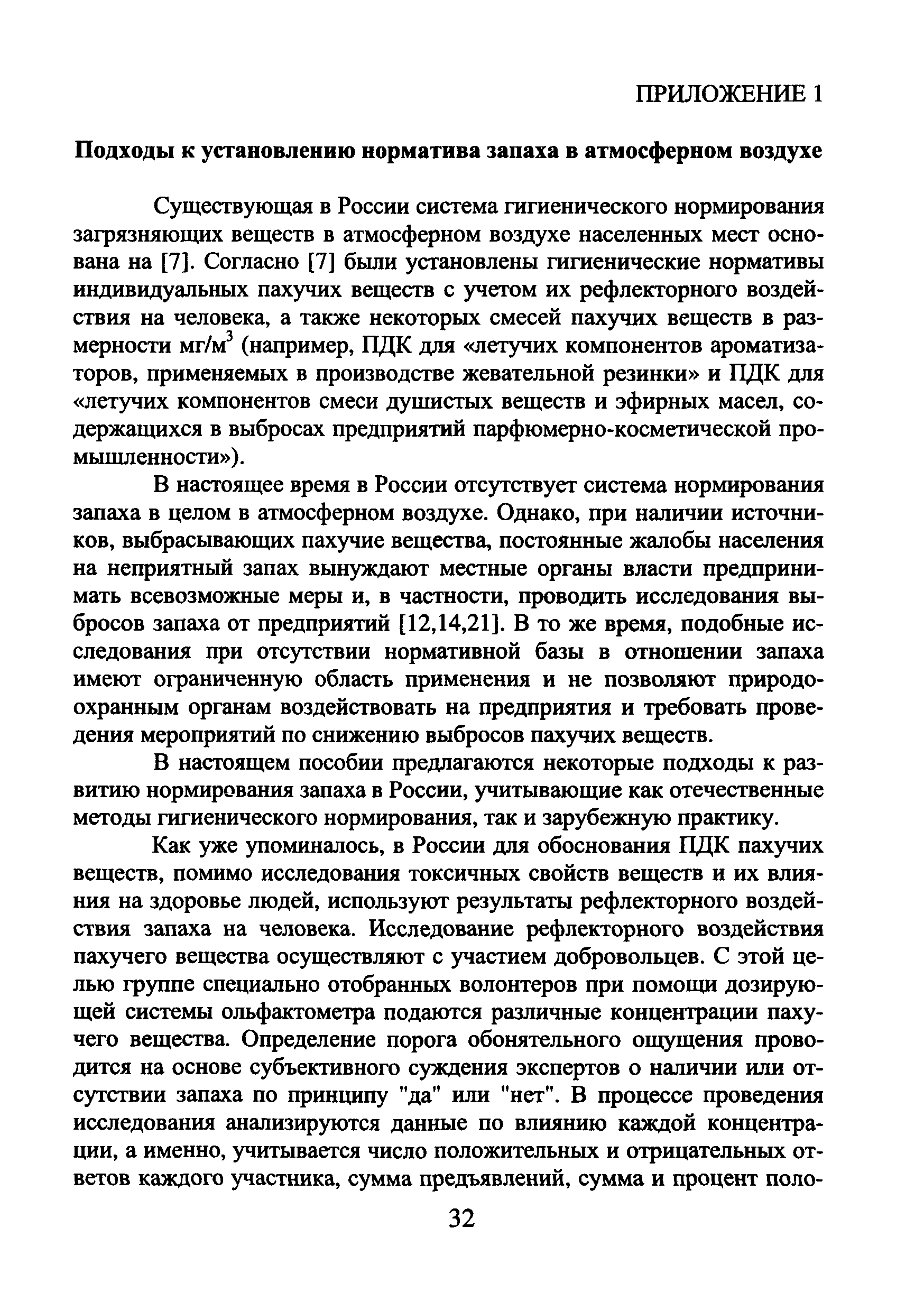 ПРИЛОЖЕНИЕ 1

Подходы к установлению норматива запаха в атмосферном воздухе

Существующая в России система гигиенического нормирования загрязняющих веществ в атмосферном воздухе населенных мест основана на [7]. Согласно [7] были установлены гигиенические нормативы индивидуальных пахучих веществ с учетом их рефлекторного воздействия на человека, а также некоторых смесей пахучих веществ в размерности мг/м$^3$ (например, ПДК для «летучих компонентов ароматизаторов, применяемых в производстве жевательной резинки» и ПДК для «летучих компонентов смеси душистых веществ и эфирных масел, содержащихся в выбросах предприятий парфюмерно-косметической промышленности»).

В настоящее время в России отсутствует система нормирования запаха в целом в атмосферном воздухе. Однако, при наличии источников, выбрасывающих пахучие вещества, постоянные жалобы населения на неприятный запах вынуждают местные органы власти предпринимать всевозможные меры и, в частности, проводить исследования выбросов запаха от предприятий [12,14,21]. В то же время, подобные исследования при отсутствии нормативной базы в отношении запаха имеют ограниченную область применения и не позволяют природоохранным органам воздействовать на предприятия и требовать проведения мероприятий по снижению выбросов пахучих веществ.

В настоящем пособии предлагаются некоторые подходы к развитию нормирования запаха в России, учитывающие как отечественные методы гигиенического нормирования, так и зарубежную практику.

Как уже упоминалось, в России для обоснования ПДК пахучих веществ, помимо исследования токсичных свойств веществ и их влияния на здоровье людей, используют результаты рефлекторного воздействия запаха на человека. Исследование рефлекторного воздействия пахучего вещества осуществляют с участием добровольцев. С этой целью группе специально отобранных волонтеров при помощи дозирующей системы ольфактометра подаются различные концентрации пахучего вещества. Определение порога обонятельного ощущения проводится на основе субъективного суждения экспертов о наличии или отсутствии запаха по принципу "да" или "нет". В процессе проведения исследования анализируются данные по влиянию каждой концентрации, а именно, учитывается число положительных и отрицательных ответов каждого участника, сумма предъявлений, сумма и процент поло-

32